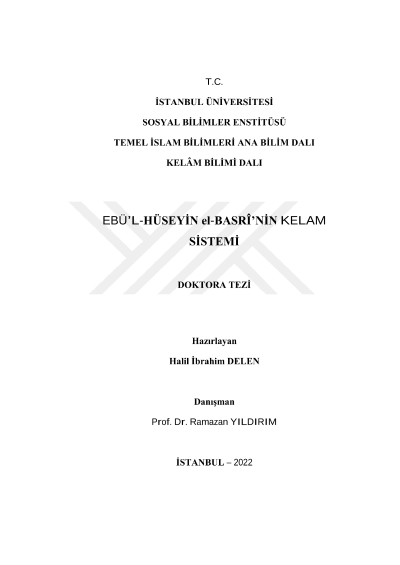 T.C.

İSTANBUL ÜNİVERSİTESİ

SOSYAL BİLİMLER ENSTİTÜSÜ

TEMEL İSLAM BİLİMLERİ ANA BİLİM DALI

KELÂM BİLİMİ DALI

EBÜ'L-HÜSEYİN el-BASRÎ'NİN KELAM SİSTEMİ

DOKTORA TEZİ

Hazırlayan

Halil İbrahim DELEN

Danışman

Prof. Dr. Ramazan YILDIRIM

İSTANBUL – 2022